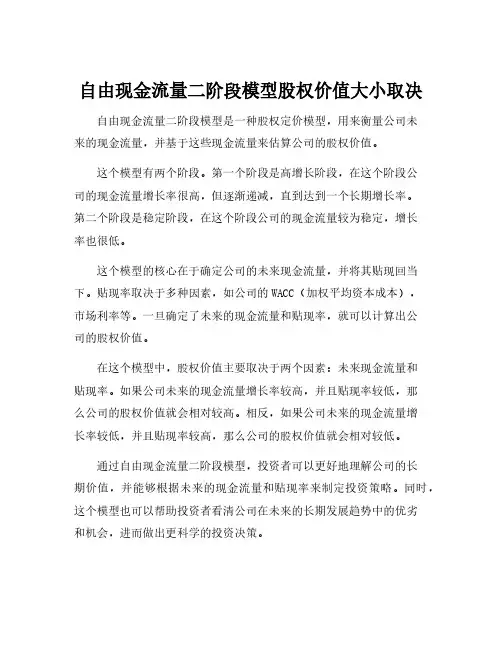 自由现金流量二阶段模型股权价值大小取决

自由现金流量二阶段模型是一种股权定价模型，用来衡量公司未来的现金流量，并基于这些现金流量来估算公司的股权价值。

这个模型有两个阶段。第一个阶段是高增长阶段，在这个阶段公司的现金流量增长率很高，但逐渐递减，直到达到一个长期增长率。第二个阶段是稳定阶段，在这个阶段公司的现金流量较为稳定，增长率也很低。

这个模型的核心在于确定公司的未来现金流量，并将其贴现回当下。贴现率取决于多种因素，如公司的 WACC（加权平均资本成本），市场利率等。一旦确定了未来的现金流量和贴现率，就可以计算出公司的股权价值。

在这个模型中，股权价值主要取决于两个因素：未来现金流量和贴现率。如果公司未来的现金流量增长率较高，并且贴现率较低，那么公司的股权价值就会相对较高。相反，如果公司未来的现金流量增长率较低，并且贴现率较高，那么公司的股权价值就会相对较低。

通过自由现金流量二阶段模型，投资者可以更好地理解公司的长期价值，并能够根据未来的现金流量和贴现率来制定投资策略。同时，这个模型也可以帮助投资者看清公司在未来的长期发展趋势中的优劣和机会，进而做出更科学的投资决策。